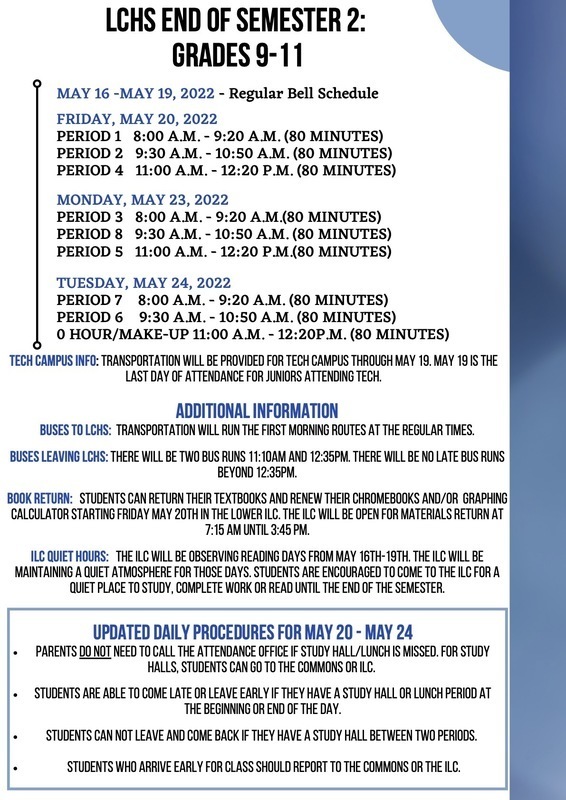 LCHS END OF SEMESTER 2: GRADES 9-11

MAY 16 -MAY 19, 2022 - Regular Bell Schedule

FRIDAY, MAY 20, 2022
PERIOD 1 8:00 A.M. - 9:20 A.M. (80 MINUTES)
PERIOD 2 9:30 A.M. - 10:50 A.M. (80 MINUTES)
PERIOD 4 11:00 A.M. - 12:20 P.M. (80 MINUTES)

MONDAY, MAY 23, 2022
PERIOD 3 8:00 A.M. - 9:20 A.M.(80 MINUTES)
PERIOD 8 9:30 A.M. - 10:50 A.M. (80 MINUTES)
PERIOD 5 11:00 A.M. - 12:20 P.M.(80 MINUTES)

TUESDAY, MAY 24, 2022
PERIOD 7 8:00 A.M. - 9:20 A.M. (80 MINUTES)
PERIOD 6 9:30 A.M. - 10:50 A.M. (80 MINUTES)
0 HOUR/MAKE-UP 11:00 A.M. - 12:20P.M. (80 MINUTES)

TECH CAMPUS INFO: TRANSPORTATION WILL BE PROVIDED FOR TECH CAMPUS THROUGH MAY 19. MAY 19 IS THE LAST DAY OF ATTENDANCE FOR JUNIORS ATTENDING TECH.

ADDITIONAL INFORMATION

BUSES TO LCHS: TRANSPORTATION WILL RUN THE FIRST MORNING ROUTES AT THE REGULAR TIMES.

BUSES LEAVING LCHS: THERE WILL BE TWO BUS RUNS 11:10AM AND 12:35PM. THERE WILL BE NO LATE BUS RUNS BEYOND 12:35PM.

BOOK RETURN: STUDENTS CAN RETURN THEIR TEXTBOOKS AND RENEW THEIR CHROMEBOOKS AND/OR GRAPHING CALCULATOR STARTING FRIDAY MAY 20TH IN THE LOWER ILC. THE ILC WILL BE OPEN FOR MATERIALS RETURN AT 7:15 AM UNTIL 3:45 PM.

ILC QUIET HOURS: THE ILC WILL BE OBSERVING READING DAYS FROM MAY 16TH-19TH. THE ILC WILL BE MAINTAINING A QUIET ATMOSPHERE FOR THOSE DAYS. STUDENTS ARE ENCOURAGED TO COME TO THE ILC FOR A QUIET PLACE TO STUDY, COMPLETE WORK OR READ UNTIL THE END OF THE SEMESTER.

UPDATED DAILY PROCEDURES FOR MAY 20 - MAY 24
• PARENTS DO NOT NEED TO CALL THE ATTENDANCE OFFICE IF STUDY HALL/LUNCH IS MISSED. FOR STUDY HALLS, STUDENTS CAN GO TO THE COMMONS OR ILC.
• STUDENTS ARE ABLE TO COME LATE OR LEAVE EARLY IF THEY HAVE A STUDY HALL OR LUNCH PERIOD AT THE BEGINNING OR END OF THE DAY.
• STUDENTS CAN NOT LEAVE AND COME BACK IF THEY HAVE A STUDY HALL BETWEEN TWO PERIODS.
• STUDENTS WHO ARRIVE EARLY FOR CLASS SHOULD REPORT TO THE COMMONS OR THE ILC.